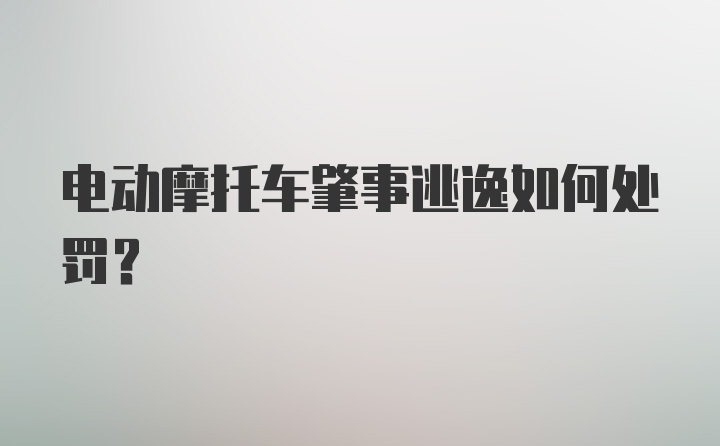 电动摩托车肇事逃逸如何处罚？